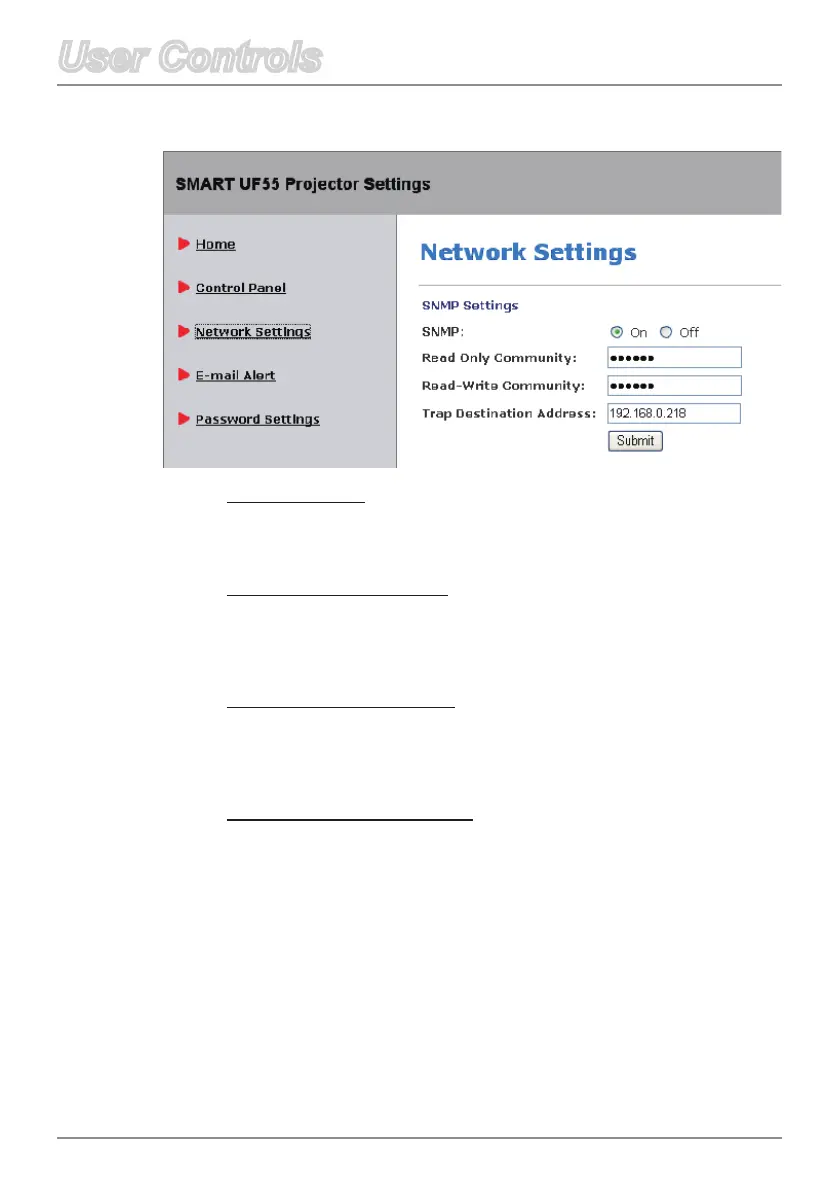 User Controls

SMART UF55 Projector Settings

Home

Control Panel

Network Settings

E-mail Alert

Password Settings

Network Settings

SNMP Settings

SNMP: On Off

Read Only Community: ••••••

Read-Write Community: ••••••

Trap Destination Address: 192.168.0.218

Submit